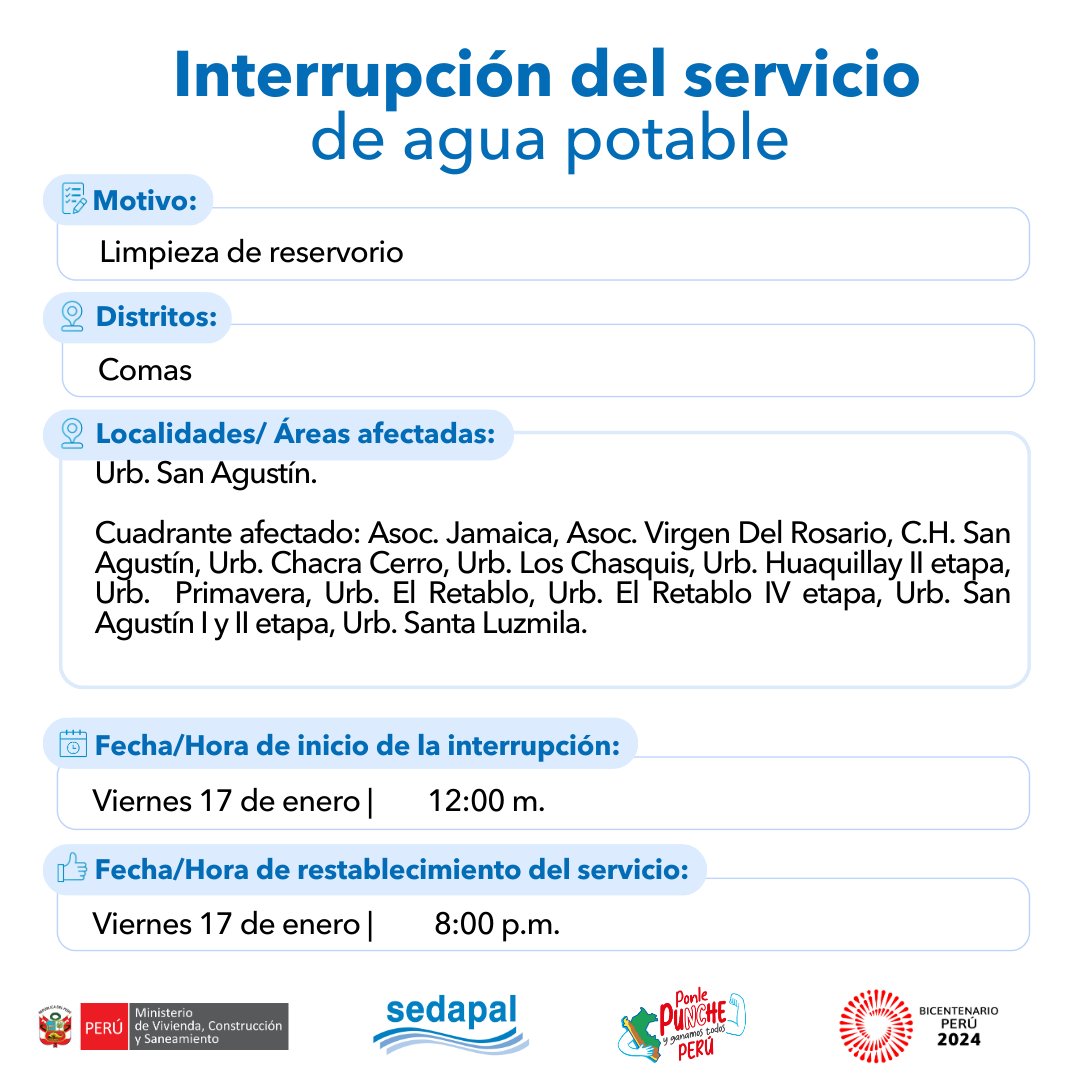 Interrupción del servicio
de agua potable

Motivo:

Limpieza de reservorio

Distritos:

Comas

Localidades/ Áreas afectadas:

Urb. San Agustín.

Cuadrante afectado: Asoc. Jamaica, Asoc. Virgen Del Rosario, C.H. San Agustín, Urb. Chacra Cerro, Urb. Los Chasquis, Urb. Huaquillay II etapa, Urb. Primavera, Urb. El Retablo, Urb. El Retablo IV etapa, Urb. San Agustín I y II etapa, Urb. Santa Luzmila.

Fecha/Hora de inicio de la interrupción:

Viernes 17 de enero | 12:00 m.

Fecha/Hora de restablecimiento del servicio:

Viernes 17 de enero | 8:00 p.m.

PERÚ Ministerio de Vivienda, Construcción y Saneamiento

sedapal

Ponle PUNCHE y ganamos todos PERÚ

BICENTENARIO PERÚ 2024